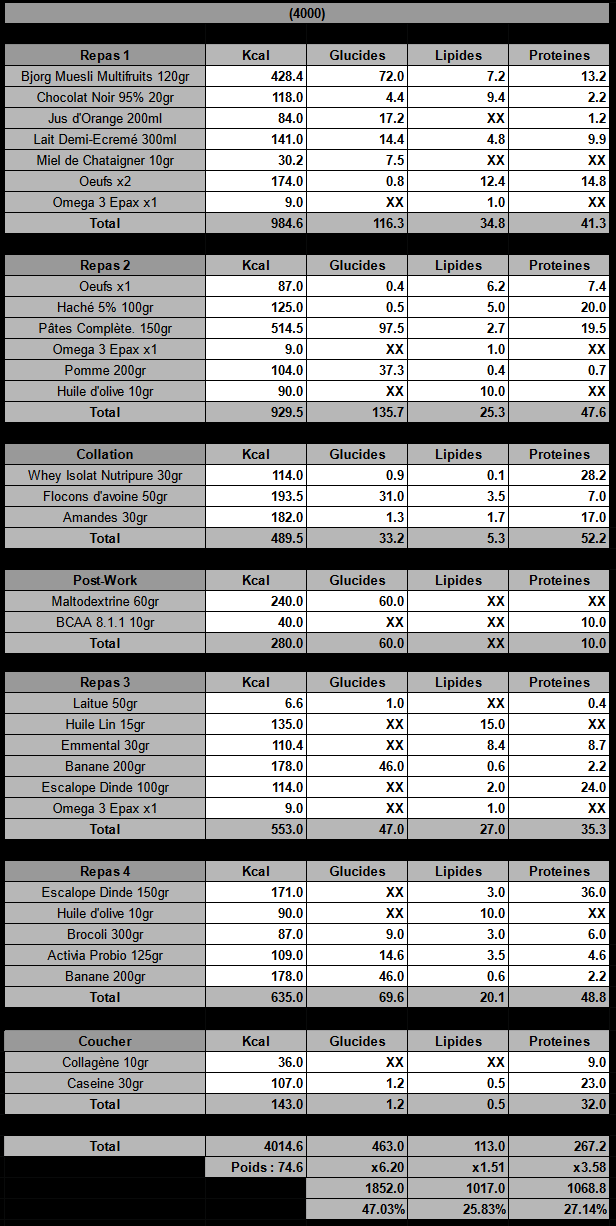 (4000)

| Repas 1 | Kcal | Glucides | Lipides | Proteines |
|---|---|---|---|---|
| Bjorg Muesli Multifruits 120gr | 428.4 | 72.0 | 7.2 | 13.2 |
| Chocolat Noir 95% 20gr | 118.0 | 4.4 | 9.4 | 2.2 |
| Jus d'Orange 200ml | 84.0 | 17.2 | XX | 1.2 |
| Lait Demi-Ecremé 300ml | 141.0 | 14.4 | 4.8 | 9.9 |
| Miel de Chataigner 10gr | 30.2 | 7.5 | XX | XX |
| Oeufs x2 | 174.0 | 0.8 | 12.4 | 14.8 |
| Omega 3 Epax x1 | 9.0 | XX | 1.0 | XX |
| Total | 984.6 | 116.3 | 34.8 | 41.3 |

| Repas 2 | Kcal | Glucides | Lipides | Proteines |
|---|---|---|---|---|
| Oeufs x1 | 87.0 | 0.4 | 6.2 | 7.4 |
| Haché 5% 100gr | 125.0 | 0.5 | 5.0 | 20.0 |
| Pâtes Complète. 150gr | 514.5 | 97.5 | 2.7 | 19.5 |
| Omega 3 Epax x1 | 9.0 | XX | 1.0 | XX |
| Pomme 200gr | 104.0 | 37.3 | 0.4 | 0.7 |
| Huile d'olive 10gr | 90.0 | XX | 10.0 | XX |
| Total | 929.5 | 135.7 | 25.3 | 47.6 |

| Collation | Kcal | Glucides | Lipides | Proteines |
|---|---|---|---|---|
| Whey Isolat Nutripure 30gr | 114.0 | 0.9 | 0.1 | 28.2 |
| Flocons d'avoine 50gr | 193.5 | 31.0 | 3.5 | 7.0 |
| Amandes 30gr | 182.0 | 1.3 | 1.7 | 17.0 |
| Total | 489.5 | 33.2 | 5.3 | 52.2 |

| Post-Work | Kcal | Glucides | Lipides | Proteines |
|---|---|---|---|---|
| Maltodextrine 60gr | 240.0 | 60.0 | XX | XX |
| BCAA 8.1.1 10gr | 40.0 | XX | XX | 10.0 |
| Total | 280.0 | 60.0 | XX | 10.0 |

| Repas 3 | Kcal | Glucides | Lipides | Proteines |
|---|---|---|---|---|
| Laitue 50gr | 6.6 | 1.0 | XX | 0.4 |
| Huile Lin 15gr | 135.0 | XX | 15.0 | XX |
| Emmental 30gr | 110.4 | XX | 8.4 | 8.7 |
| Banane 200gr | 178.0 | 46.0 | 0.6 | 2.2 |
| Escalope Dinde 100gr | 114.0 | XX | 2.0 | 24.0 |
| Omega 3 Epax x1 | 9.0 | XX | 1.0 | XX |
| Total | 553.0 | 47.0 | 27.0 | 35.3 |

| Repas 4 | Kcal | Glucides | Lipides | Proteines |
|---|---|---|---|---|
| Escalope Dinde 150gr | 171.0 | XX | 3.0 | 36.0 |
| Huile d'olive 10gr | 90.0 | XX | 10.0 | XX |
| Brocoli 300gr | 87.0 | 9.0 | 3.0 | 6.0 |
| Activia Probio 125gr | 109.0 | 14.6 | 3.5 | 4.6 |
| Banane 200gr | 178.0 | 46.0 | 0.6 | 2.2 |
| Total | 635.0 | 69.6 | 20.1 | 48.8 |

| Coucher | Kcal | Glucides | Lipides | Proteines |
|---|---|---|---|---|
| Collagène 10gr | 36.0 | XX | XX | 9.0 |
| Caseine 30gr | 107.0 | 1.2 | 0.5 | 23.0 |
| Total | 143.0 | 1.2 | 0.5 | 32.0 |

| Total | 4014.6 | 463.0 | 113.0 | 267.2 |
|---|---|---|---|---|
| | Poids : 74.6 | x6.20 | x1.51 | x3.58 |
| | | 1852.0 | 1017.0 | 1068.8 |
| | | 47.03% | 25.83% | 27.14% |